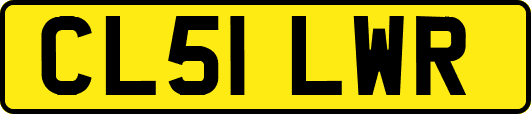 CL51 LWR